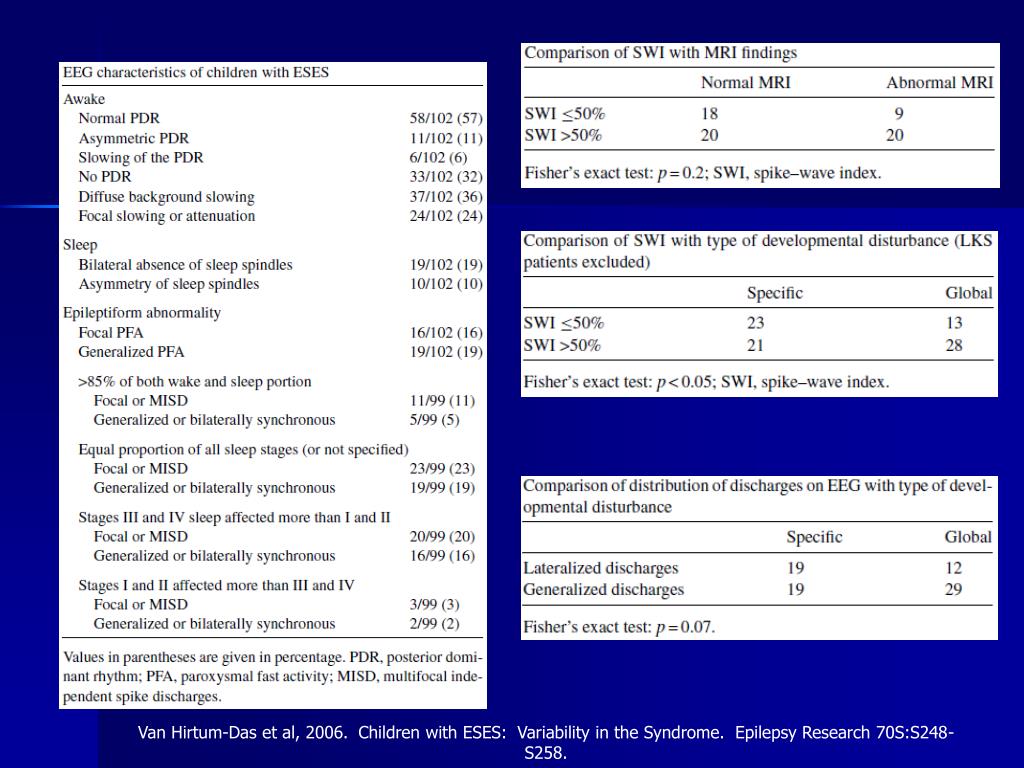 EEG characteristics of children with ESES

| | |
|---|---|
| Awake | |
| Normal PDR | 58/102 (57) |
| Asymmetric PDR | 11/102 (11) |
| Slowing of the PDR | 6/102 (6) |
| No PDR | 33/102 (32) |
| Diffuse background slowing | 37/102 (36) |
| Focal slowing or attenuation | 24/102 (24) |
| Sleep | |
| Bilateral absence of sleep spindles | 19/102 (19) |
| Asymmetry of sleep spindles | 10/102 (10) |
| Epileptiform abnormality | |
| Focal PFA | 16/102 (16) |
| Generalized PFA | 19/102 (19) |
| >85% of both wake and sleep portion | |
| Focal or MISD | 11/99 (11) |
| Generalized or bilaterally synchronous | 5/99 (5) |
| Equal proportion of all sleep stages (or not specified) | |
| Focal or MISD | 23/99 (23) |
| Generalized or bilaterally synchronous | 19/99 (19) |
| Stages III and IV sleep affected more than I and II | |
| Focal or MISD | 20/99 (20) |
| Generalized or bilaterally synchronous | 16/99 (16) |
| Stages I and II affected more than III and IV | |
| Focal or MISD | 3/99 (3) |
| Generalized or bilaterally synchronous | 2/99 (2) |

Values in parentheses are given in percentage. PDR, posterior dominant rhythm; PFA, paroxysmal fast activity; MISD, multifocal independent spike discharges.

Comparison of SWI with MRI findings

| | Normal MRI | Abnormal MRI |
|---|---|---|
| SWI $\leq$50% | 18 | 9 |
| SWI >50% | 20 | 20 |

Fisher's exact test: $p = 0.2$; SWI, spike–wave index.

Comparison of SWI with type of developmental disturbance (LKS patients excluded)

| | Specific | Global |
|---|---|---|
| SWI $\leq$50% | 23 | 13 |
| SWI >50% | 21 | 28 |

Fisher's exact test: $p < 0.05$; SWI, spike–wave index.

Comparison of distribution of discharges on EEG with type of developmental disturbance

| | Specific | Global |
|---|---|---|
| Lateralized discharges | 19 | 12 |
| Generalized discharges | 19 | 29 |

Fisher's exact test: $p = 0.07$.

Van Hirtum-Das et al, 2006. Children with ESES: Variability in the Syndrome. Epilepsy Research 70S:S248-S258.